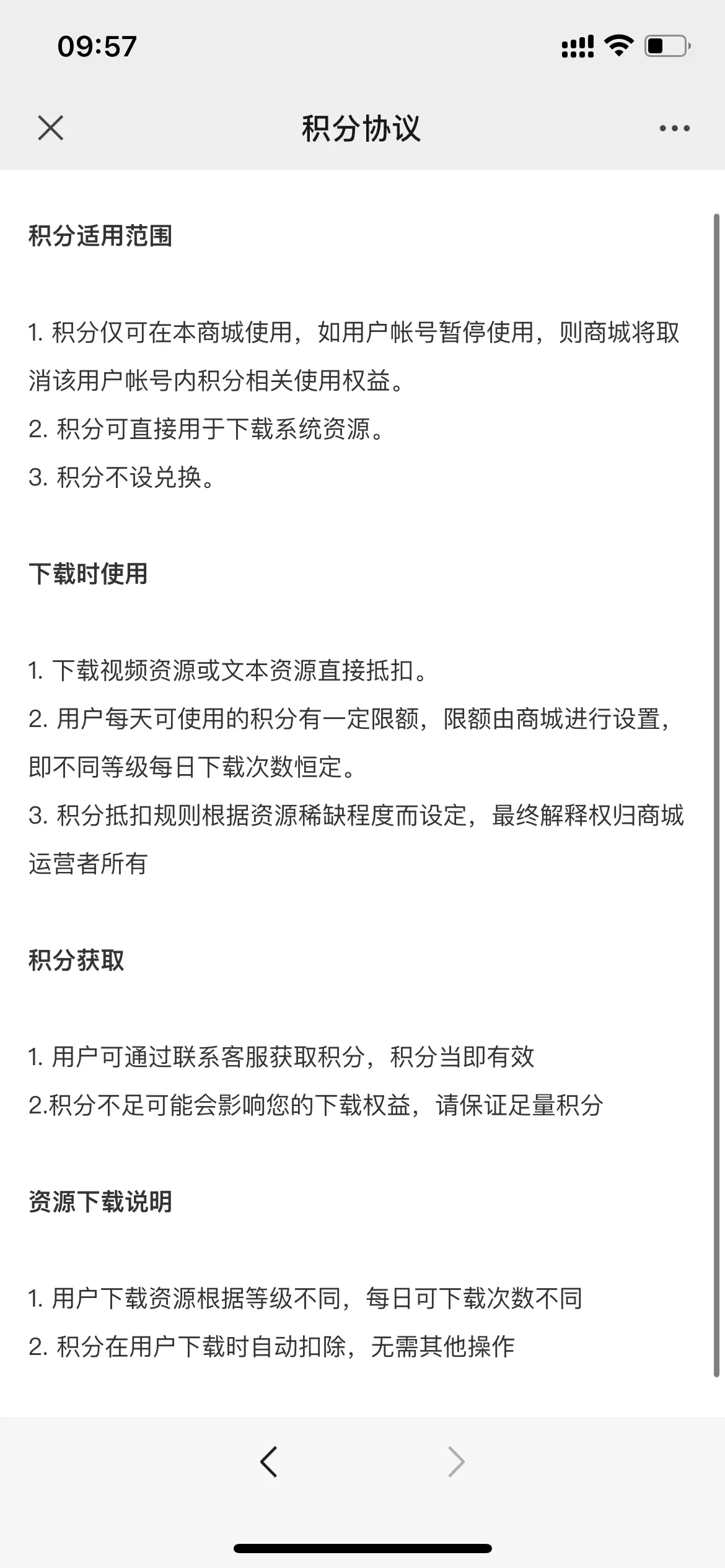 09:57

积分协议

积分适用范围

1. 积分仅可在本商城使用，如用户帐号暂停使用，则商城将取消该用户帐号内积分相关使用权益。
2. 积分可直接用于下载系统资源。
3. 积分不设兑换。

下载时使用

1. 下载视频资源或文本资源直接抵扣。
2. 用户每天可使用的积分有一定限额，限额由商城进行设置，即不同等级每日下载次数恒定。
3. 积分抵扣规则根据资源稀缺程度而设定，最终解释权归商城运营者所有

积分获取

1. 用户可通过联系客服获取积分，积分当即有效
2.积分不足可能会影响您的下载权益，请保证足量积分

资源下载说明

1. 用户下载资源根据等级不同，每日可下载次数不同
2. 积分在用户下载时自动扣除，无需其他操作